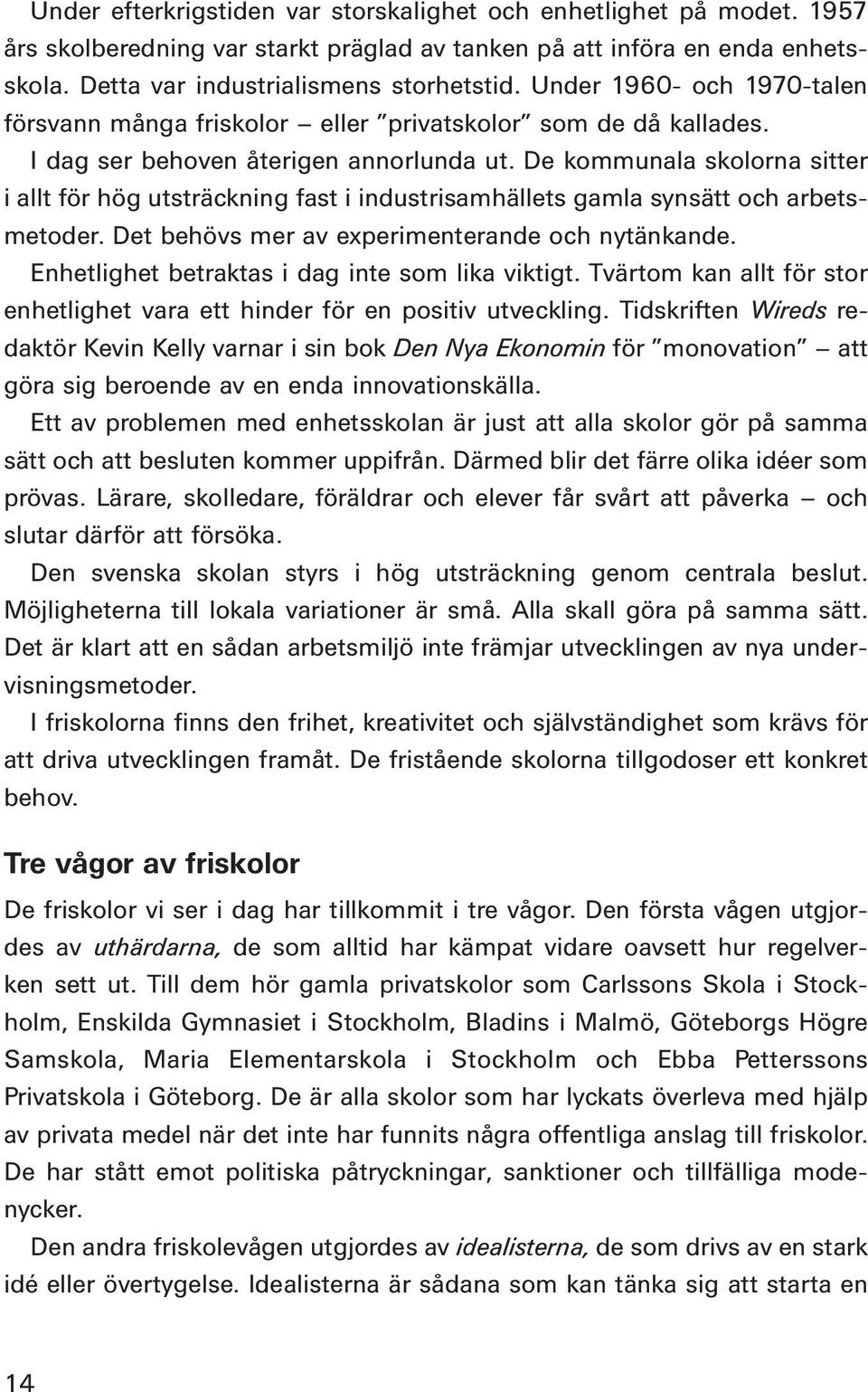 Under efterkrigstiden var storskalighet och enhetlighet på modet. 1957 års skolberedning var starkt präglad av tanken på att införa en enda enhetsskola. Detta var industrialismens storhetstid. Under 1960- och 1970-talen försvann många friskolor – eller "privatskolor" som de då kallades.

I dag ser behoven återigen annorlunda ut. De kommunala skolorna sitter i allt för hög utsträckning fast i industrisamhällets gamla synsätt och arbetsmetoder. Det behövs mer av experimenterande och nytänkande.

Enhetlighet betraktas i dag inte som lika viktigt. Tvärtom kan allt för stor enhetlighet vara ett hinder för en positiv utveckling. Tidskriften Wireds redaktör Kevin Kelly varnar i sin bok Den Nya Ekonomin för "monovation" – att göra sig beroende av en enda innovationskälla.

Ett av problemen med enhetsskolan är just att alla skolor gör på samma sätt och att besluten kommer uppifrån. Därmed blir det färre olika idéer som prövas. Lärare, skolledare, föräldrar och elever får svårt att påverka – och slutar därför att försöka.

Den svenska skolan styrs i hög utsträckning genom centrala beslut. Möjligheterna till lokala variationer är små. Alla skall göra på samma sätt. Det är klart att en sådan arbetsmiljö inte främjar utvecklingen av nya undervisningsmetoder.

I friskolorna finns den frihet, kreativitet och självständighet som krävs för att driva utvecklingen framåt. De fristående skolorna tillgodoser ett konkret behov.

Tre vågor av friskolor

De friskolor vi ser i dag har tillkommit i tre vågor. Den första vågen utgjordes av uthärdarna, de som alltid har kämpat vidare oavsett hur regelverken sett ut. Till dem hör gamla privatskolor som Carlssons Skola i Stockholm, Enskilda Gymnasiet i Stockholm, Bladins i Malmö, Göteborgs Högre Samskola, Maria Elementarskola i Stockholm och Ebba Petterssons Privatskola i Göteborg. De är alla skolor som har lyckats överleva med hjälp av privata medel när det inte har funnits några offentliga anslag till friskolor. De har stått emot politiska påtryckningar, sanktioner och tillfälliga modenycker.

Den andra friskolevågen utgjordes av idealisterna, de som drivs av en stark idé eller övertygelse. Idealisterna är sådana som kan tänka sig att starta en

14